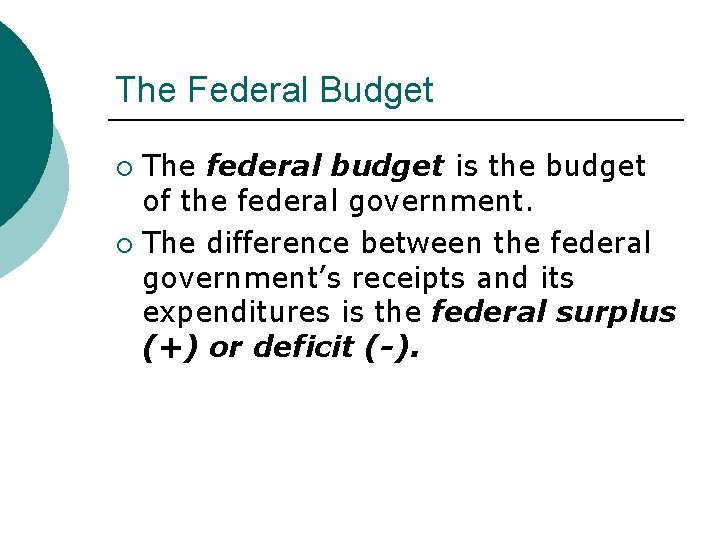 The Federal Budget

• The federal budget is the budget of the federal government.

• The difference between the federal government's receipts and its expenditures is the federal surplus (+) or deficit (-).